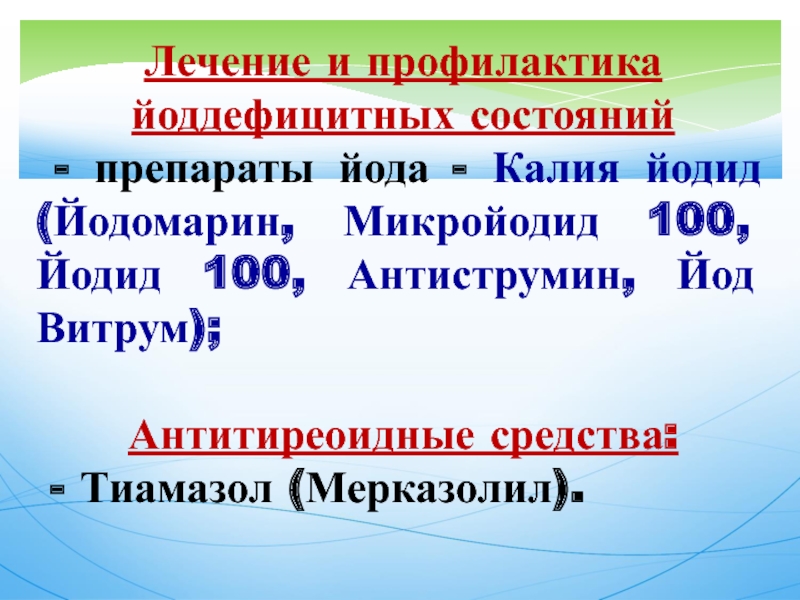 Лечение и профилактика йоддефицитных состояний

- препараты йода - Калия йодид (Йодомарин, Микройодид 100, Йодид 100, Антиструмин, Йод Витрум);

Антитиреоидные средства:

- Тиамазол (Мерказолил).